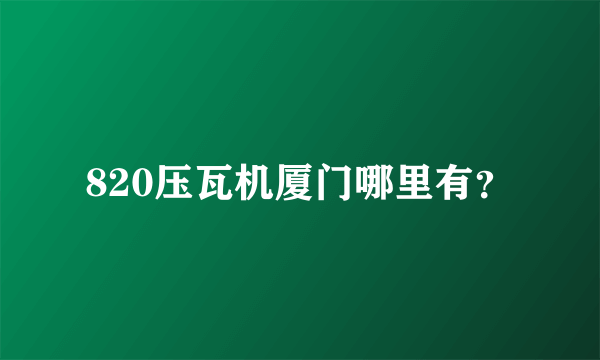 820压瓦机厦门哪里有？